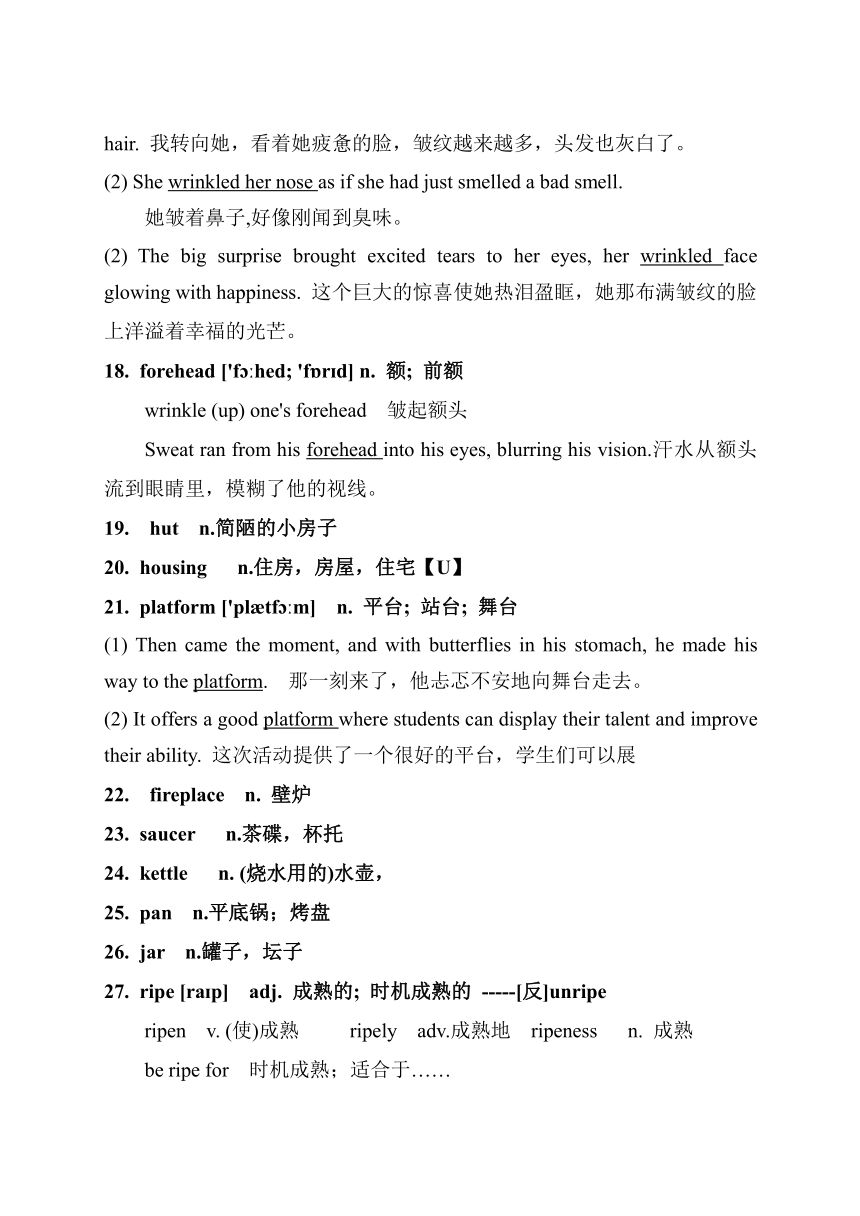 hair. 我转向她，看着她疲惫的脸，皱纹越来越多，头发也灰白了。

(2) She wrinkled her nose as if she had just smelled a bad smell.

她皱着鼻子,好像刚闻到臭味。

(2) The big surprise brought excited tears to her eyes, her wrinkled face glowing with happiness. 这个巨大的惊喜使她热泪盈眶，她那布满皱纹的脸上洋溢着幸福的光芒。

18. forehead ['fɔːhed; 'fɒrɪd] n. 额; 前额

wrinkle (up) one's forehead 皱起额头

Sweat ran from his forehead into his eyes, blurring his vision.汗水从额头流到眼睛里，模糊了他的视线。

19. hut n.简陋的小房子

20. housing n.住房，房屋，住宅【U】

21. platform ['plætfɔːm] n. 平台; 站台; 舞台

(1) Then came the moment, and with butterflies in his stomach, he made his way to the platform. 那一刻来了，他忐忑不安地向舞台走去。

(2) It offers a good platform where students can display their talent and improve their ability. 这次活动提供了一个很好的平台，学生们可以展

22. fireplace n. 壁炉

23. saucer n.茶碟，杯托

24. kettle n. (烧水用的)水壶，

25. pan n.平底锅；烤盘

26. jar n.罐子，坛子

27. ripe [raɪp] adj. 成熟的; 时机成熟的 -----[反]unripe

ripen v. (使)成熟 ripely adv.成熟地 ripeness n. 成熟

be ripe for 时机成熟；适合于……